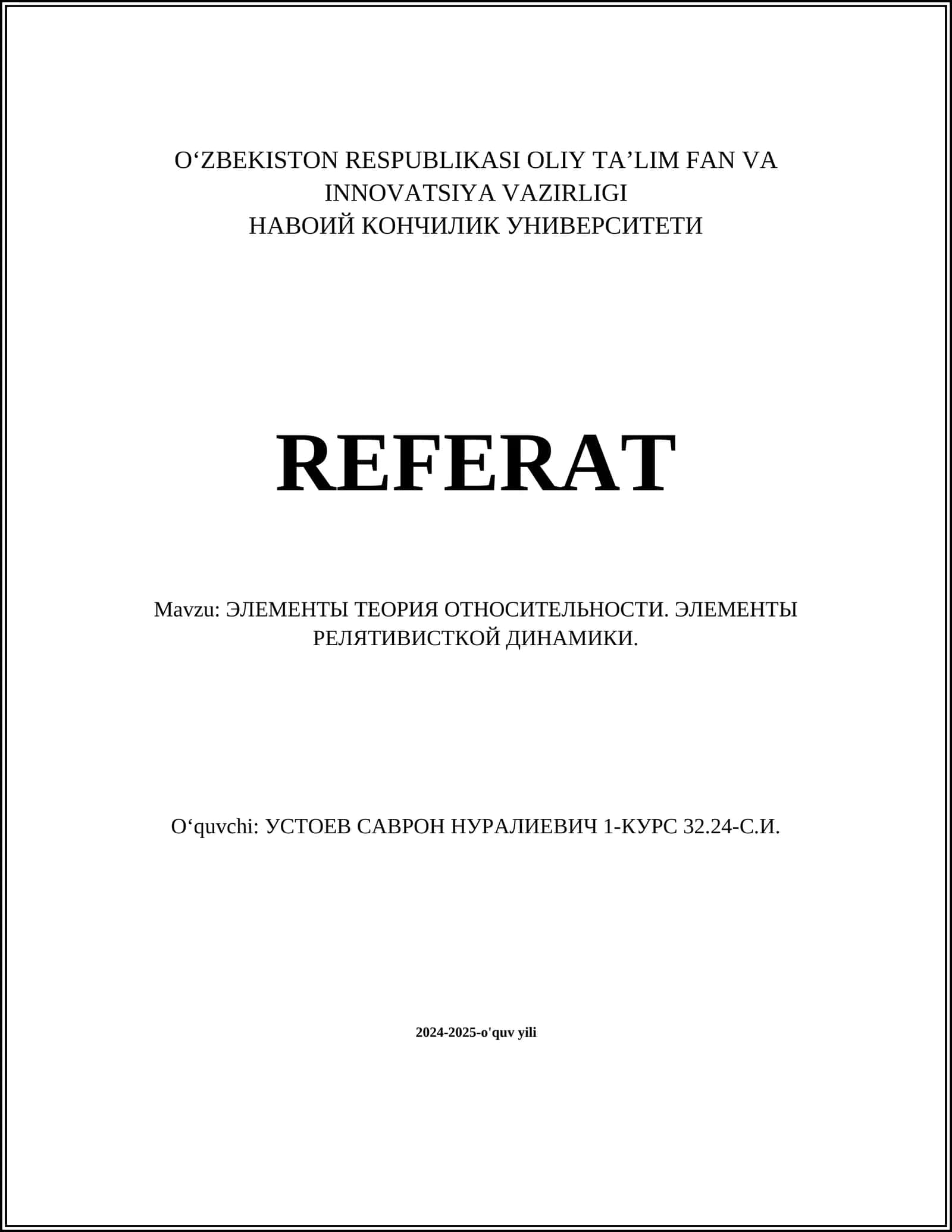 O‘ZBEKISTON RESPUBLIKASI OLIY TA’LIM FAN VA INNOVATSIYA VAZIRLIGI
НАВОИЙ КОНЧИЛИК УНИВЕРСИТЕТИ

REFERAT

Mavzu: ЭЛЕМЕНТЫ ТЕОРИЯ ОТНОСИТЕЛЬНОСТИ. ЭЛЕМЕНТЫ РЕЛЯТИВИСТКОЙ ДИНАМИКИ.

O‘quvchi: УСТОЕВ САВРОН НУРАЛИЕВИЧ 1-КУРС 32.24-С.И.

2024-2025-o'quv yili